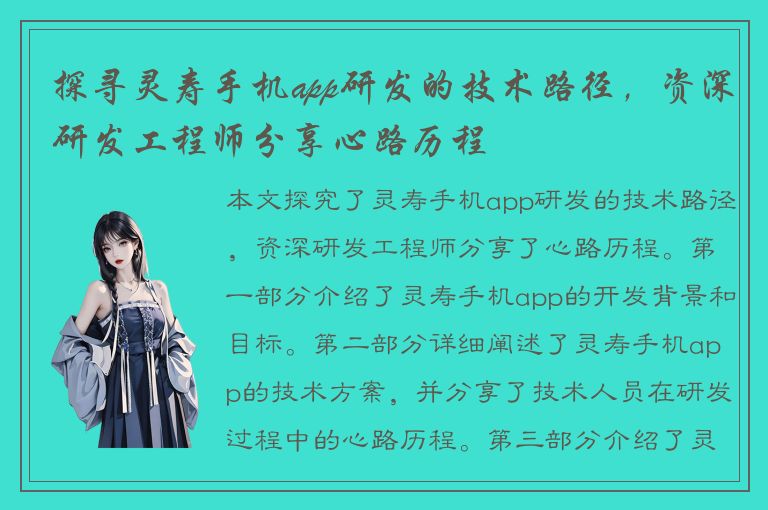 探寻灵寿手机app研发的技术路径，资深研发工程师分享心路历程

本文探究了灵寿手机app研发的技术路径，资深研发工程师分享了心路历程。第一部分介绍了灵寿手机app的开发背景和目标。第二部分详细阐述了灵寿手机app的技术方案，并分享了技术人员在研发过程中的心路历程。第三部分介绍了灵